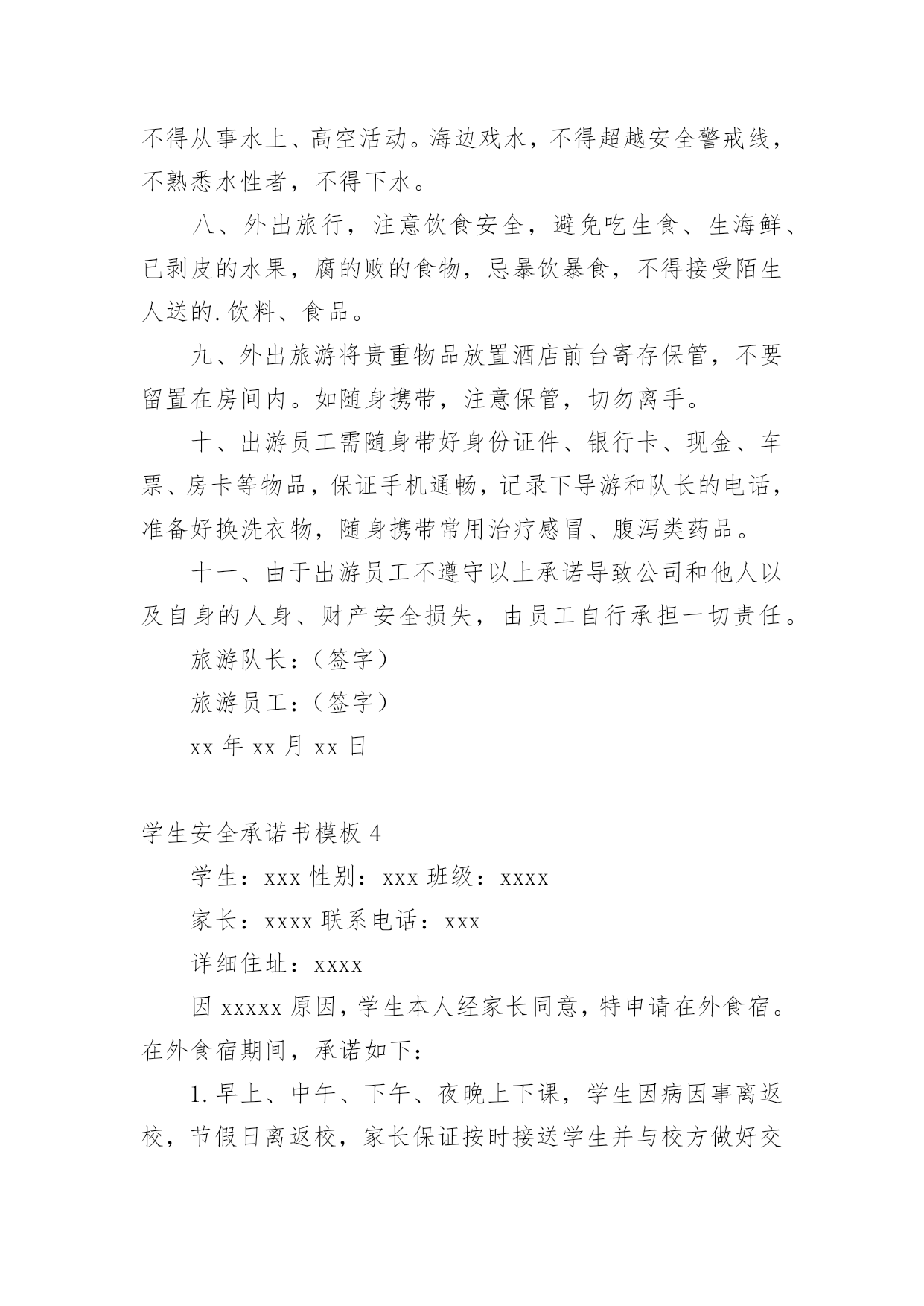 不得从事水上、高空活动。海边戏水，不得超越安全警戒线，不熟悉水性者，不得下水。

八、外出旅行，注意饮食安全，避免吃生食、生海鲜、已剥皮的水果，腐的败的食物，忌暴饮暴食，不得接受陌生人送的.饮料、食品。

九、外出旅游将贵重物品放置酒店前台寄存保管，不要留置在房间内。如随身携带，注意保管，切勿离手。

十、出游员工需随身带好身份证件、银行卡、现金、车票、房卡等物品，保证手机通畅，记录下导游和队长的电话，准备好换洗衣物，随身携带常用治疗感冒、腹泻类药品。

十一、由于出游员工不遵守以上承诺导致公司和他人以及自身的人身、财产安全损失，由员工自行承担一切责任。

旅游队长：(签字)

旅游员工：(签字)

xx 年 xx 月 xx 日

学生安全承诺书模板 4

学生：xxx 性别：xxx 班级：xxxx

家长：xxxx 联系电话：xxx

详细住址：xxxx

因 xxxxx 原因，学生本人经家长同意，特申请在外食宿。在外食宿期间，承诺如下：

1.早上、中午、下午、夜晚上下课，学生因病因事离返校，节假日离返校，家长保证按时接送学生并与校方做好交